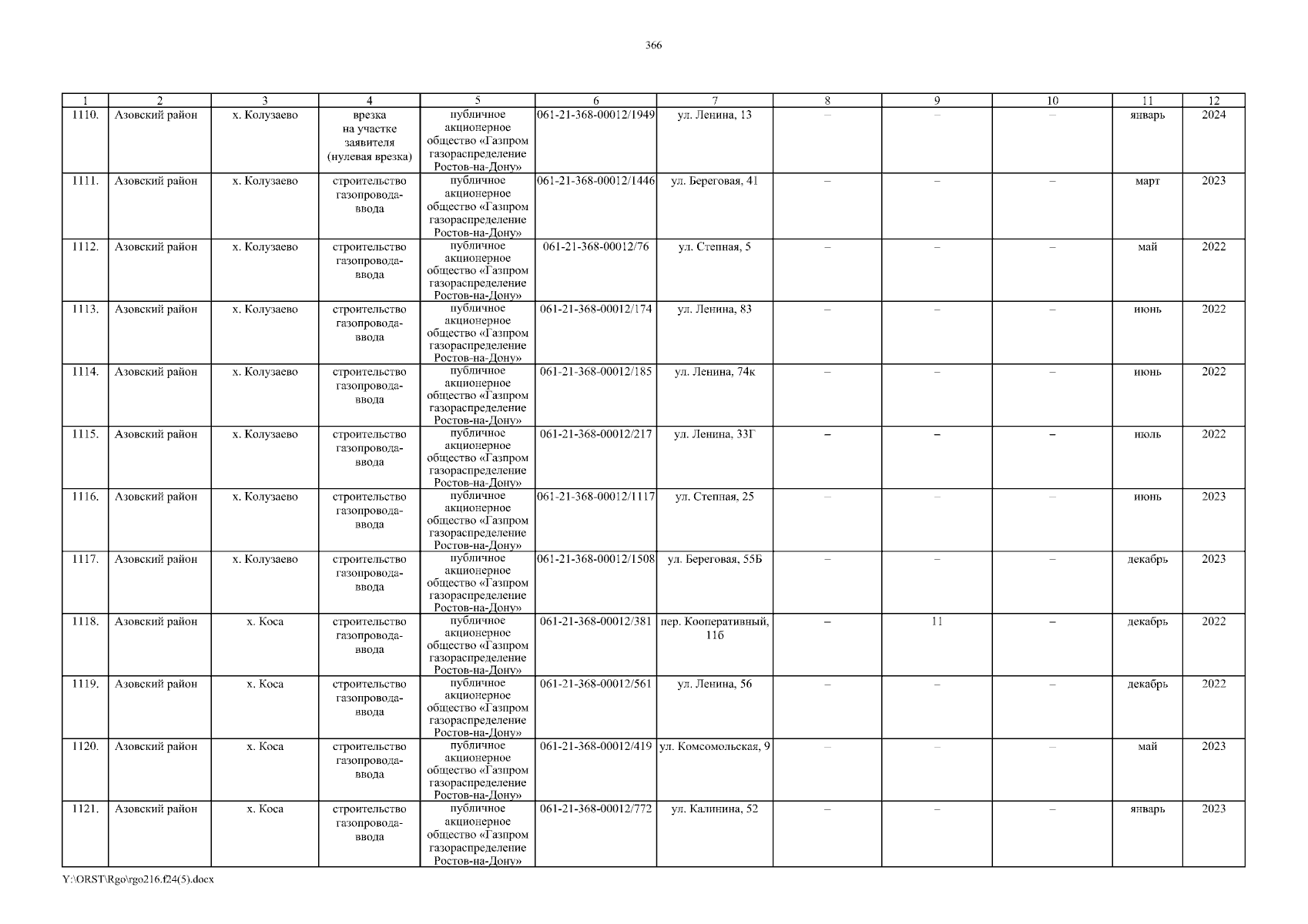 366

| 1 | 2 | 3 | 4 | 5 | 6 | 7 | 8 | 9 | 10 | 11 | 12 |
|---|---|---|---|---|---|---|---|---|---|---|---|
| 1110. | Азовский район | х. Колузаево | врезка на участке заявителя (нулевая врезка) | публичное акционерное общество «Газпром газораспределение Ростов-на-Дону» | 061-21-368-00012/1949 | ул. Ленина, 13 | – | – | – | январь | 2024 |
| 1111. | Азовский район | х. Колузаево | строительство газопровода-ввода | публичное акционерное общество «Газпром газораспределение Ростов-на-Дону» | 061-21-368-00012/1446 | ул. Береговая, 41 | – | – | – | март | 2023 |
| 1112. | Азовский район | х. Колузаево | строительство газопровода-ввода | публичное акционерное общество «Газпром газораспределение Ростов-на-Дону» | 061-21-368-00012/76 | ул. Степная, 5 | – | – | – | май | 2022 |
| 1113. | Азовский район | х. Колузаево | строительство газопровода-ввода | публичное акционерное общество «Газпром газораспределение Ростов-на-Дону» | 061-21-368-00012/174 | ул. Ленина, 83 | – | – | – | июнь | 2022 |
| 1114. | Азовский район | х. Колузаево | строительство газопровода-ввода | публичное акционерное общество «Газпром газораспределение Ростов-на-Дону» | 061-21-368-00012/185 | ул. Ленина, 74к | – | – | – | июнь | 2022 |
| 1115. | Азовский район | х. Колузаево | строительство газопровода-ввода | публичное акционерное общество «Газпром газораспределение Ростов-на-Дону» | 061-21-368-00012/217 | ул. Ленина, 33Г | – | – | – | июль | 2022 |
| 1116. | Азовский район | х. Колузаево | строительство газопровода-ввода | публичное акционерное общество «Газпром газораспределение Ростов-на-Дону» | 061-21-368-00012/1117 | ул. Степная, 25 | – | – | – | июнь | 2023 |
| 1117. | Азовский район | х. Колузаево | строительство газопровода-ввода | публичное акционерное общество «Газпром газораспределение Ростов-на-Дону» | 061-21-368-00012/1508 | ул. Береговая, 55Б | – | – | – | декабрь | 2023 |
| 1118. | Азовский район | х. Коса | строительство газопровода-ввода | публичное акционерное общество «Газпром газораспределение Ростов-на-Дону» | 061-21-368-00012/381 | пер. Кооперативный, 11б | – | 11 | – | декабрь | 2022 |
| 1119. | Азовский район | х. Коса | строительство газопровода-ввода | публичное акционерное общество «Газпром газораспределение Ростов-на-Дону» | 061-21-368-00012/561 | ул. Ленина, 56 | – | – | – | декабрь | 2022 |
| 1120. | Азовский район | х. Коса | строительство газопровода-ввода | публичное акционерное общество «Газпром газораспределение Ростов-на-Дону» | 061-21-368-00012/419 | ул. Комсомольская, 9 | – | – | – | май | 2023 |
| 1121. | Азовский район | х. Коса | строительство газопровода-ввода | публичное акционерное общество «Газпром газораспределение Ростов-на-Дону» | 061-21-368-00012/772 | ул. Калинина, 52 | – | – | – | январь | 2023 |

Y:\ORST\Rgo\rgo216.f24(5).docx